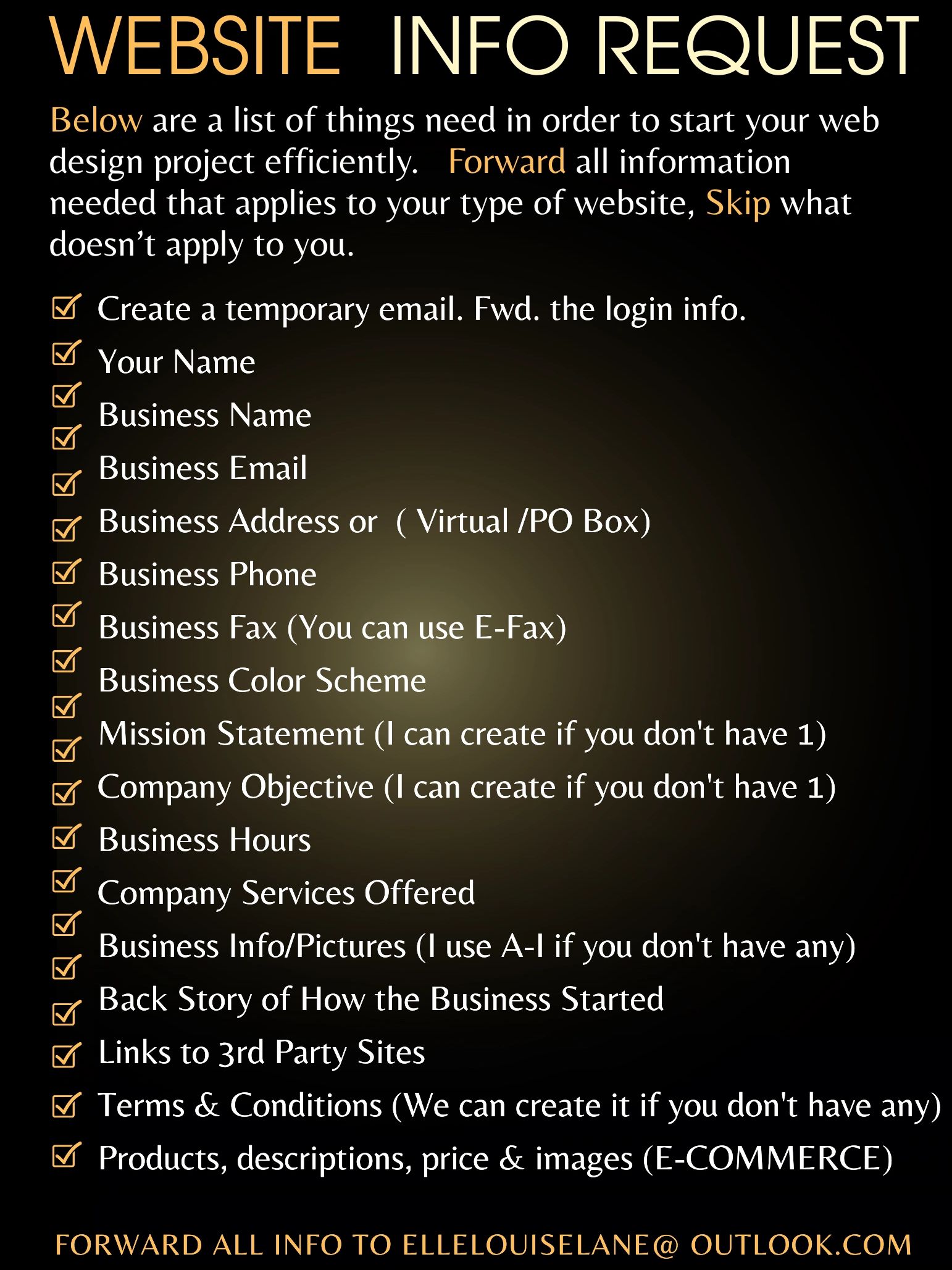 WEBSITE INFO REQUEST

Below are a list of things need in order to start your web design project efficiently. Forward all information needed that applies to your type of website, Skip what doesn't apply to you.

☑ Create a temporary email. Fwd. the login info.
☑ Your Name
☑ Business Name
☑ Business Email
☑ Business Address or ( Virtual /PO Box)
☑ Business Phone
☑ Business Fax (You can use E-Fax)
☑ Business Color Scheme
☑ Mission Statement (I can create if you don't have 1)
☑ Company Objective (I can create if you don't have 1)
☑ Business Hours
☑ Company Services Offered
☑ Business Info/Pictures (I use A-I if you don't have any)
☑ Back Story of How the Business Started
☑ Links to 3rd Party Sites
☑ Terms & Conditions (We can create it if you don't have any)
☑ Products, descriptions, price & images (E-COMMERCE)

FORWARD ALL INFO TO ELLELOUISELANE@ OUTLOOK.COM